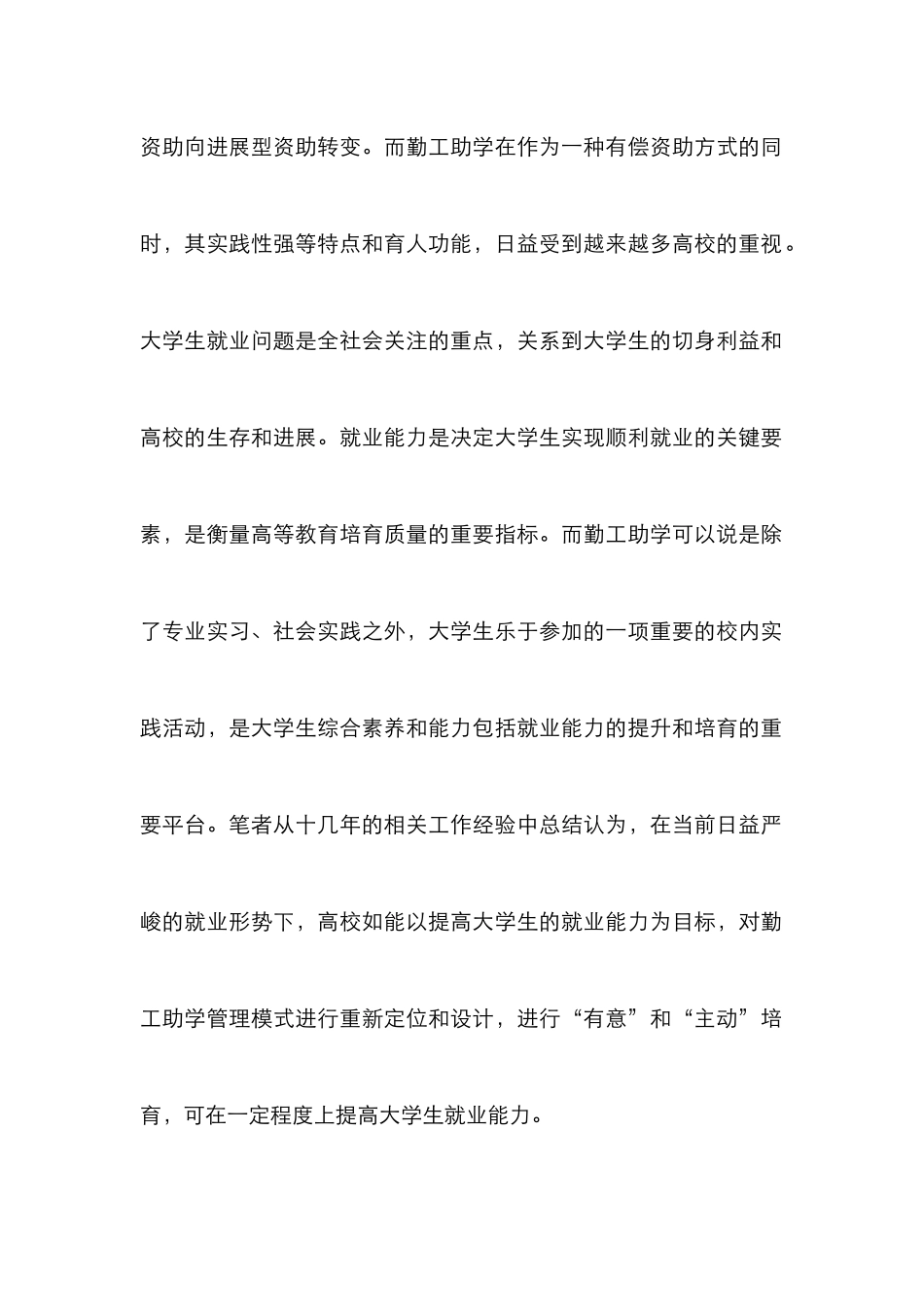 资助向进展型资助转变。而勤工助学在作为一种有偿资助方式的同时，其实践性强等特点和育人功能，日益受到越来越多高校的重视。大学生就业问题是全社会关注的重点，关系到大学生的切身利益和高校的生存和进展。就业能力是决定大学生实现顺利就业的关键要素，是衡量高等教育培育质量的重要指标。而勤工助学可以说是除了专业实习、社会实践之外，大学生乐于参加的一项重要的校内实践活动，是大学生综合素养和能力包括就业能力的提升和培育的重要平台。笔者从十几年的相关工作经验中总结认为，在当前日益严峻的就业形势下，高校如能以提高大学生的就业能力为目标，对勤工助学管理模式进行重新定位和设计，进行“有意”和“主动”培育，可在一定程度上提高大学生就业能力。